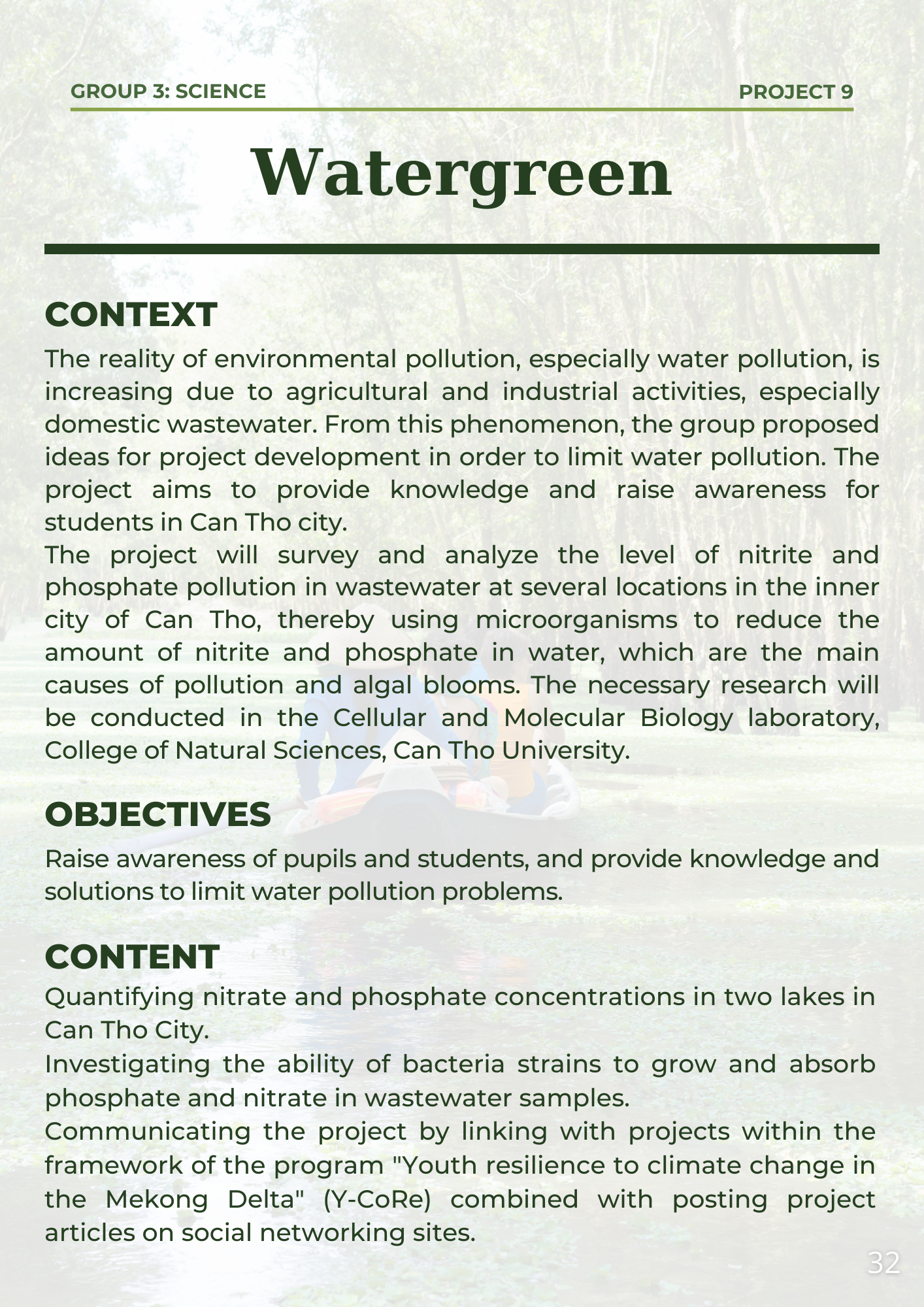 GROUP 3: SCIENCE

PROJECT 9

Watergreen

CONTEXT

The reality of environmental pollution, especially water pollution, is increasing due to agricultural and industrial activities, especially domestic wastewater. From this phenomenon, the group proposed ideas for project development in order to limit water pollution. The project aims to provide knowledge and raise awareness for students in Can Tho city.
The project will survey and analyze the level of nitrite and phosphate pollution in wastewater at several locations in the inner city of Can Tho, thereby using microorganisms to reduce the amount of nitrite and phosphate in water, which are the main causes of pollution and algal blooms. The necessary research will be conducted in the Cellular and Molecular Biology laboratory, College of Natural Sciences, Can Tho University.

OBJECTIVES

Raise awareness of pupils and students, and provide knowledge and solutions to limit water pollution problems.

CONTENT

Quantifying nitrate and phosphate concentrations in two lakes in Can Tho City.
Investigating the ability of bacteria strains to grow and absorb phosphate and nitrate in wastewater samples.
Communicating the project by linking with projects within the framework of the program "Youth resilience to climate change in the Mekong Delta" (Y-CoRe) combined with posting project articles on social networking sites.

32